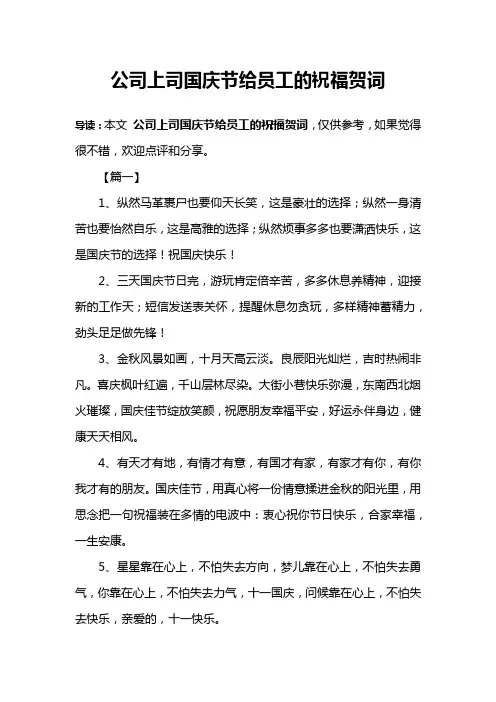 公司上司国庆节给员工的祝福贺词

导读：本文 公司上司国庆节给员工的祝福贺词，仅供参考，如果觉得很不错，欢迎点评和分享。

【篇一】

1、纵然马革裹尸也要仰天长笑，这是豪壮的选择；纵然一身清苦也要怡然自乐，这是高雅的选择；纵然烦事多多也要潇洒快乐，这是国庆节的选择！祝国庆快乐！

2、三天国庆节日完，游玩肯定倍辛苦，多多休息养精神，迎接新的工作天；短信发送表关怀，提醒休息勿贪玩，多样精神蓄精力，劲头足足做先锋！

3、金秋风景如画，十月天高云淡。良辰阳光灿烂，吉时热闹非凡。喜庆枫叶红遍，千山层林尽染。大街小巷快乐弥漫，东南西北烟火璀璨，国庆佳节绽放笑颜，祝愿朋友幸福平安，好运永伴身边，健康天天相风。

4、有天才有地，有情才有意，有国才有家，有家才有你，有你我才有的朋友。国庆佳节，用真心将一份情意揉进金秋的阳光里，用思念把一句祝福装在多情的电波中：衷心祝你节日快乐，合家幸福，一生安康。

5、星星靠在心上，不怕失去方向，梦儿靠在心上，不怕失去勇气，你靠在心上，不怕失去力气，十一国庆，问候靠在心上，不怕失去快乐，亲爱的，十一快乐。